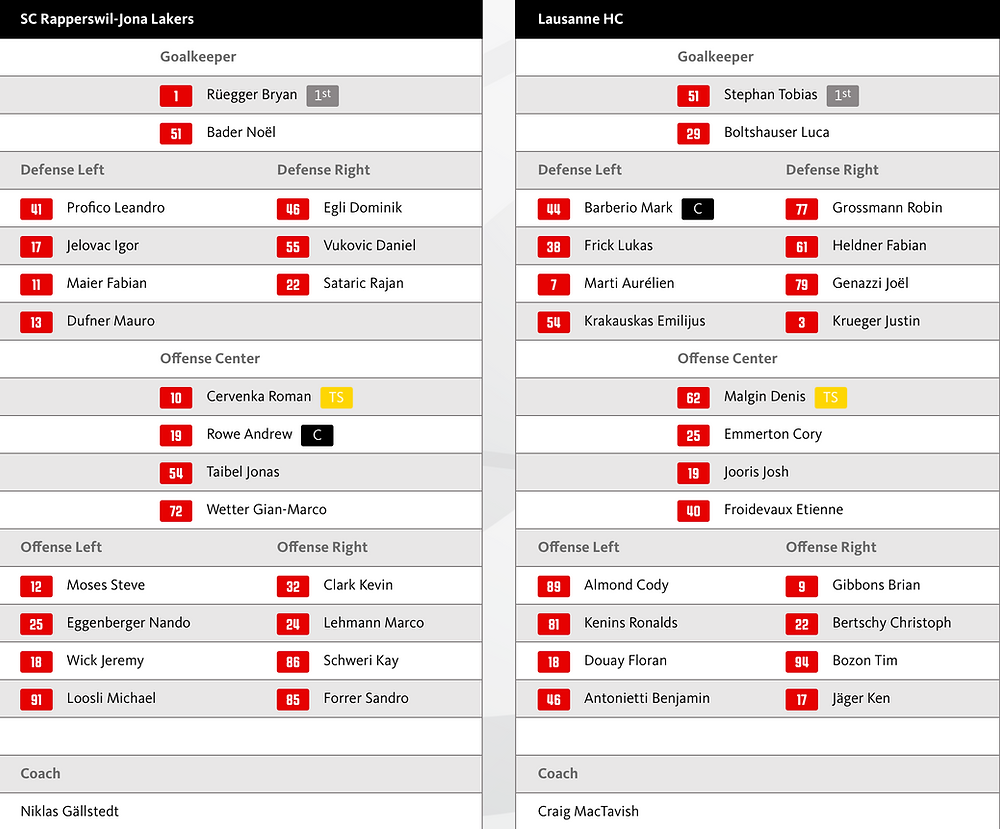 SC Rapperswil-Jona Lakers

Goalkeeper

1 Rüegger Bryan 1st
51 Bader Noël

Defense Left
41 Profico Leandro
17 Jelovac Igor
11 Maier Fabian
13 Dufner Mauro

Defense Right
46 Egli Dominik
55 Vukovic Daniel
22 Sataric Rajan

Offense Center
10 Cervenka Roman TS
19 Rowe Andrew C
54 Taibel Jonas
72 Wetter Gian-Marco

Offense Left
12 Moses Steve
25 Eggenberger Nando
18 Wick Jeremy
91 Loosli Michael

Offense Right
32 Clark Kevin
24 Lehmann Marco
86 Schweri Kay
85 Forrer Sandro

Coach
Niklas Gällstedt

Lausanne HC

Goalkeeper

51 Stephan Tobias 1st
29 Boltshauser Luca

Defense Left
44 Barberio Mark C
38 Frick Lukas
7 Marti Aurélien
54 Krakauskas Emilijus

Defense Right
77 Grossmann Robin
61 Heldner Fabian
79 Genazzi Joël
3 Krueger Justin

Offense Center
62 Malgin Denis TS
25 Emmerton Cory
19 Jooris Josh
40 Froidevaux Etienne

Offense Left
89 Almond Cody
81 Kenins Ronalds
18 Douay Floran
46 Antonietti Benjamin

Offense Right
9 Gibbons Brian
22 Bertschy Christoph
94 Bozon Tim
17 Jäger Ken

Coach
Craig MacTavish